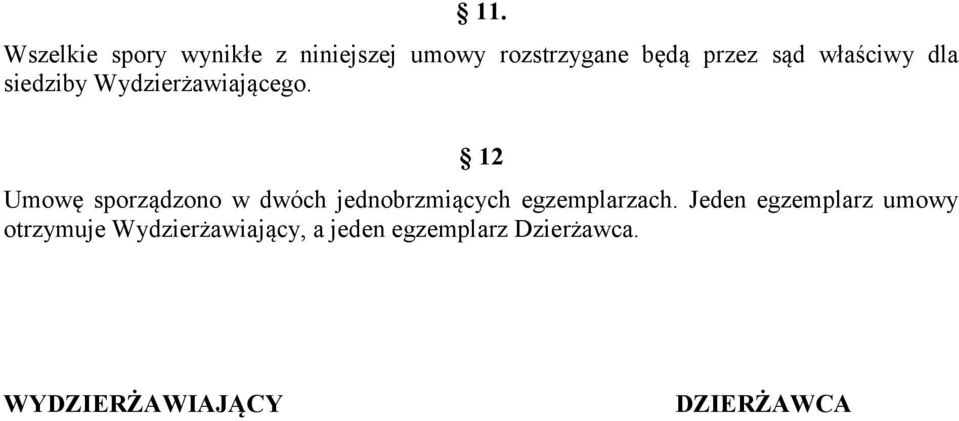 § 11.

Wszelkie spory wynikłe z niniejszej umowy rozstrzygane będą przez sąd właściwy dla siedziby Wydzierżawiającego.

§ 12

Umowę sporządzono w dwóch jednobrzmiących egzemplarzach. Jeden egzemplarz umowy otrzymuje Wydzierżawiający, a jeden egzemplarz Dzierżawca.

WYDZIERŻAWIAJĄCY

DZIERŻAWCA